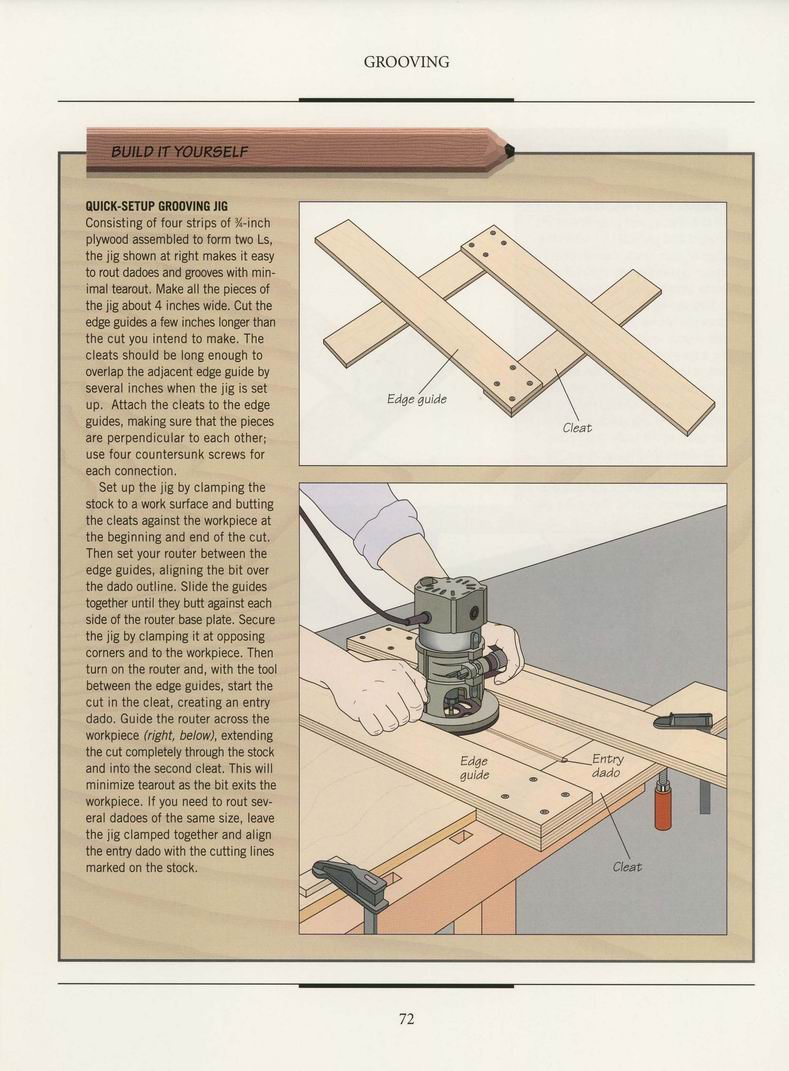 GROOVING

BUILD IT YOURSELF

QUICK-SETUP GROOVING JIG
Consisting of four strips of ¾-inch plywood assembled to form two Ls, the jig shown at right makes it easy to rout dadoes and grooves with minimal tearout. Make all the pieces of the jig about 4 inches wide. Cut the edge guides a few inches longer than the cut you intend to make. The cleats should be long enough to overlap the adjacent edge guide by several inches when the jig is set up. Attach the cleats to the edge guides, making sure that the pieces are perpendicular to each other; use four countersunk screws for each connection.

Set up the jig by clamping the stock to a work surface and butting the cleats against the workpiece at the beginning and end of the cut. Then set your router between the edge guides, aligning the bit over the dado outline. Slide the guides together until they butt against each side of the router base plate. Secure the jig by clamping it at opposing corners and to the workpiece. Then turn on the router and, with the tool between the edge guides, start the cut in the cleat, creating an entry dado. Guide the router across the workpiece (right, below), extending the cut completely through the stock and into the second cleat. This will minimize tearout as the bit exits the workpiece. If you need to rout several dadoes of the same size, leave the jig clamped together and align the entry dado with the cutting lines marked on the stock.

Edge guide

Cleat

Edge guide

Entry dado

Cleat

72